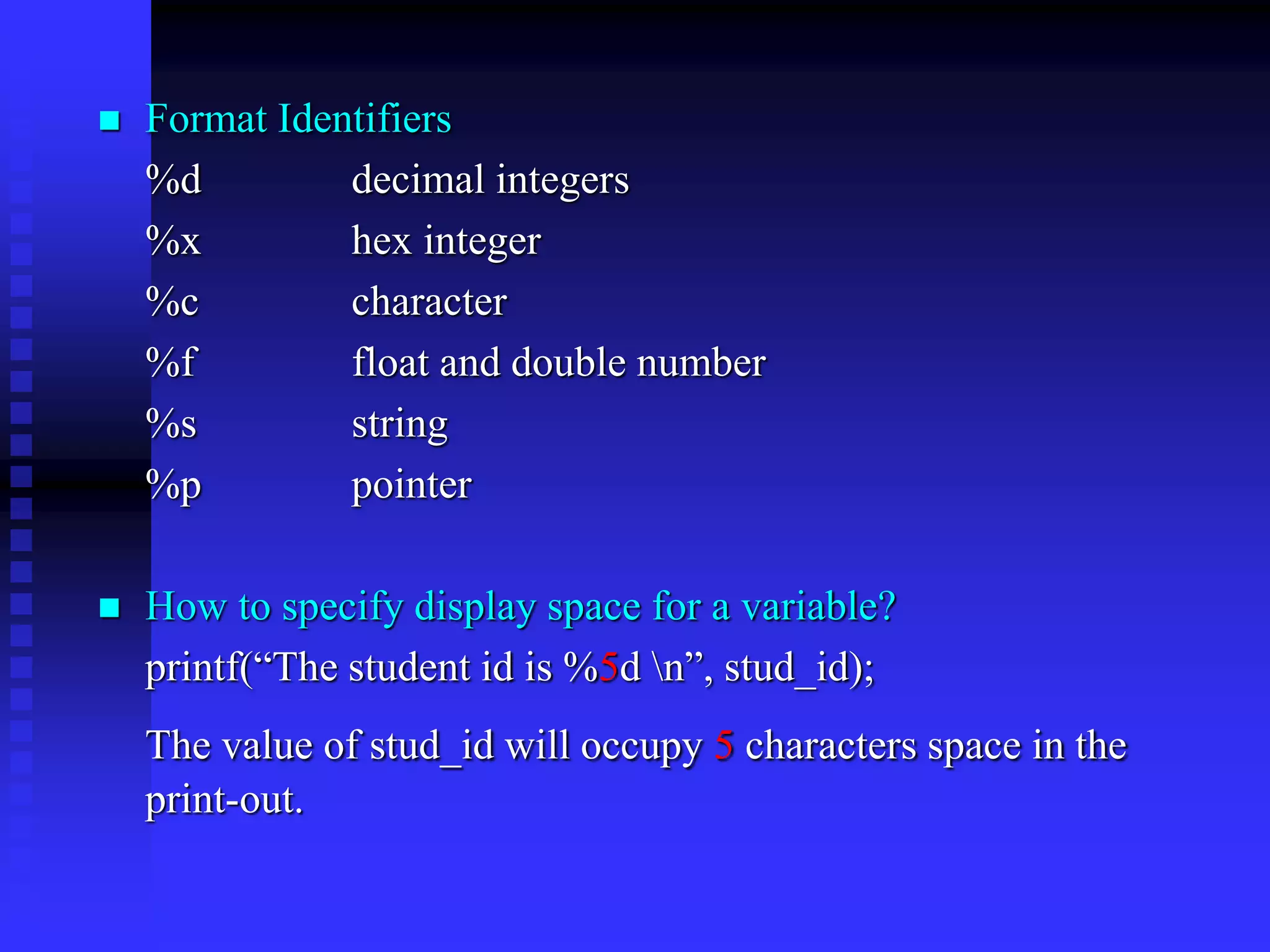 Format Identifiers

%d decimal integers

%x hex integer

%c character

%f float and double number

%s string

%p pointer

How to specify display space for a variable?

printf(“The student id is %5d \n”, stud_id);

The value of stud_id will occupy 5 characters space in the print-out.